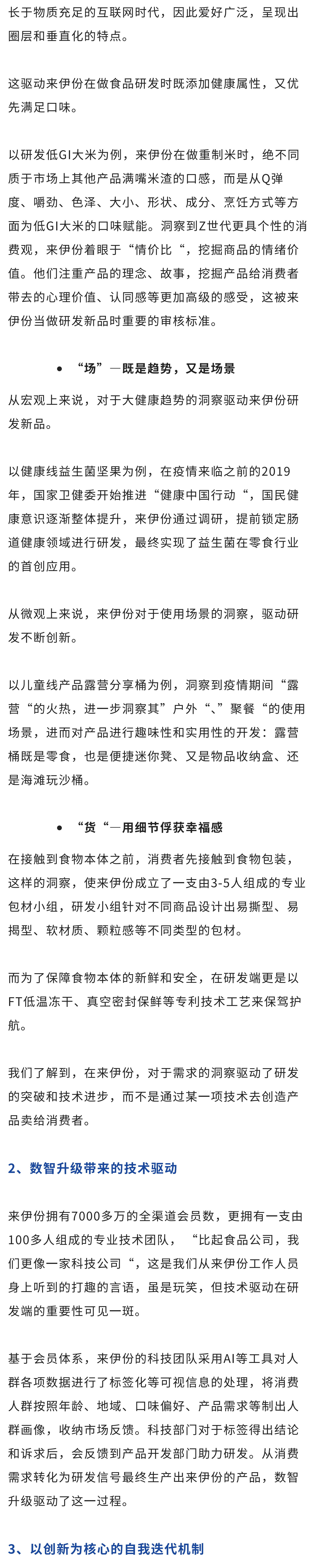 长于物质充足的互联网时代，因此爱好广泛，呈现出圈层和垂直化的特点。

这驱动来伊份在做食品研发时既添加健康属性，又优先满足口味。

以研发低GI大米为例，来伊份在做重制米时，绝不同质于市场上其他产品满嘴米渣的口感，而是从Q弹度、嚼劲、色泽、大小、形状、成分、烹饪方式等方面为低GI大米的口味赋能。洞察到Z世代更具个性的消费观，来伊份着眼于“情价比“，挖掘商品的情绪价值。他们注重产品的理念、故事，挖掘产品给消费者带去的心理价值、认同感等更加高级的感受，这被来伊份当做研发新品时重要的审核标准。

• “场”—既是趋势，又是场景

从宏观上来说，对于大健康趋势的洞察驱动来伊份研发新品。

以健康线益生菌坚果为例，在疫情来临之前的2019年，国家卫健委开始推进“健康中国行动“，国民健康意识逐渐整体提升，来伊份通过调研，提前锁定肠道健康领域进行研发，最终实现了益生菌在零食行业的首创应用。

从微观上来说，来伊份对于使用场景的洞察，驱动研发不断创新。

以儿童线产品露营分享桶为例，洞察到疫情期间“露营“的火热，进一步洞察其”户外“、”聚餐“的使用场景，进而对产品进行趣味性和实用性的开发：露营桶既是零食，也是便捷迷你凳、又是物品收纳盒、还是海滩玩沙桶。

• “货“—用细节俘获幸福感

在接触到食物本体之前，消费者先接触到食物包装，这样的洞察，使来伊份成立了一支由3-5人组成的专业包材小组，研发小组针对不同商品设计出易撕型、易揭型、软材质、颗粒感等不同类型的包材。

而为了保障食物本体的新鲜和安全，在研发端更是以FT低温冻干、真空密封保鲜等专利技术工艺来保驾护航。

我们了解到，在来伊份，对于需求的洞察驱动了研发的突破和技术进步，而不是通过某一项技术去创造产品卖给消费者。

2、数智升级带来的技术驱动

来伊份拥有7000多万的全渠道会员数，更拥有一支由100多人组成的专业技术团队，“比起食品公司，我们更像一家科技公司“，这是我们从来伊份工作人员身上听到的打趣的言语，虽是玩笑，但技术驱动在研发端的重要性可见一斑。

基于会员体系，来伊份的科技团队采用AI等工具对人群各项数据进行了标签化等可视信息的处理，将消费人群按照年龄、地域、口味偏好、产品需求等制出人群画像，收纳市场反馈。科技部门对于标签得出结论和诉求后，会反馈到产品开发部门助力研发。从消费需求转化为研发信号最终生产出来伊份的产品，数智升级驱动了这一过程。

3、以创新为核心的自我迭代机制